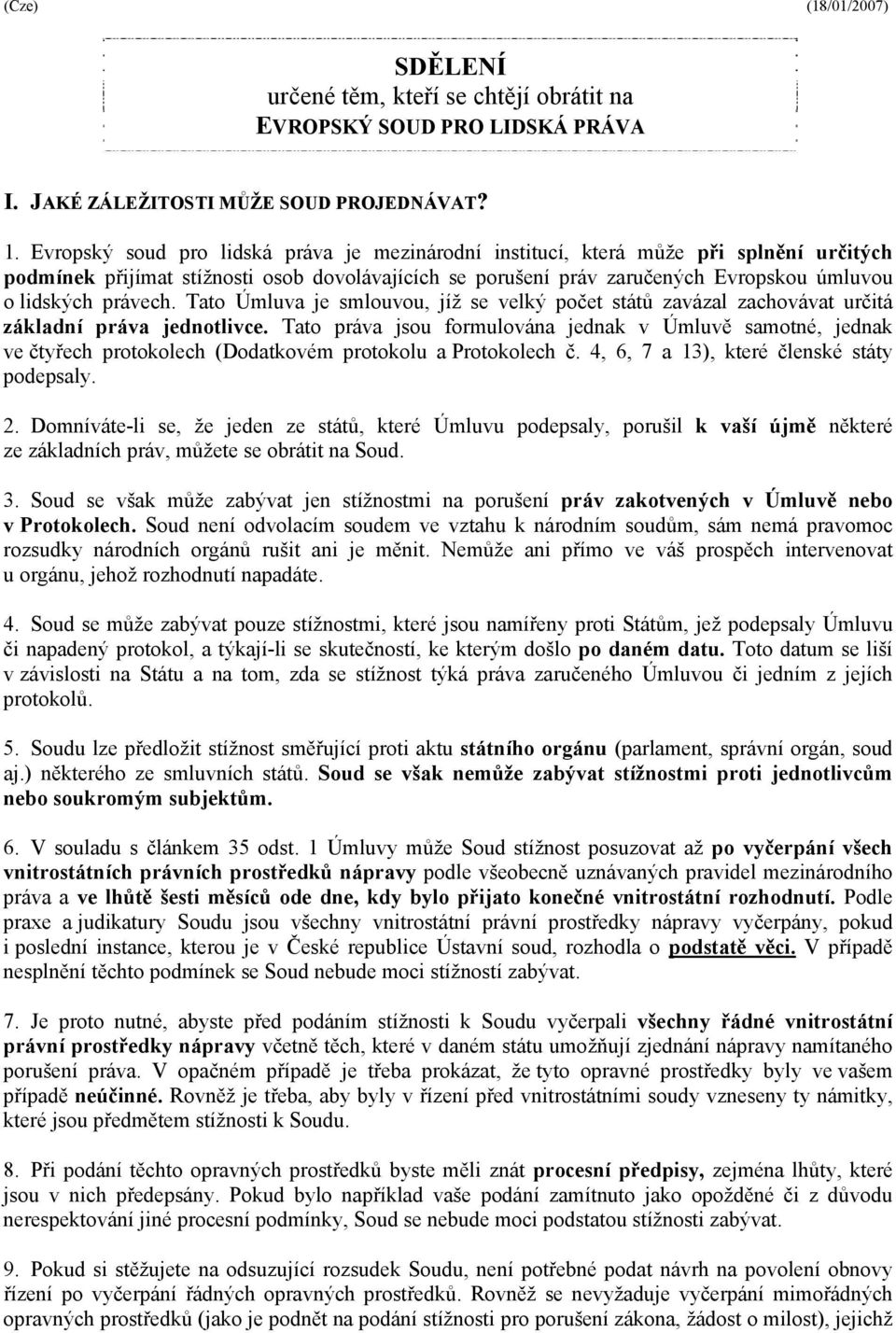 (Cze) (18/01/2007)

SDĚLENÍ
určené těm, kteří se chtějí obrátit na
EVROPSKÝ SOUD PRO LIDSKÁ PRÁVA

I. JAKÉ ZÁLEŽITOSTI MŮŽE SOUD PROJEDNÁVAT?

1. Evropský soud pro lidská práva je mezinárodní institucí, která může při splnění určitých podmínek přijímat stížnosti osob dovolávajících se porušení práv zaručených Evropskou úmluvou o lidských právech. Tato Úmluva je smlouvou, jíž se velký počet států zavázal zachovávat určitá základní práva jednotlivce. Tato práva jsou formulována jednak v Úmluvě samotné, jednak ve čtyřech protokolech (Dodatkovém protokolu a Protokolech č. 4, 6, 7 a 13), které členské státy podepsaly.

2. Domníváte-li se, že jeden ze států, které Úmluvu podepsaly, porušil k vaší újmě některé ze základních práv, můžete se obrátit na Soud.

3. Soud se však může zabývat jen stížnostmi na porušení práv zakotvených v Úmluvě nebo v Protokolech. Soud není odvolacím soudem ve vztahu k národním soudům, sám nemá pravomoc rozsudky národních orgánů rušit ani je měnit. Nemůže ani přímo ve váš prospěch intervenovat u orgánu, jehož rozhodnutí napadáte.

4. Soud se může zabývat pouze stížnostmi, které jsou namířeny proti Státům, jež podepsaly Úmluvu či napadený protokol, a týkají-li se skutečností, ke kterým došlo po daném datu. Toto datum se liší v závislosti na Státu a na tom, zda se stížnost týká práva zaručeného Úmluvou či jedním z jejích protokolů.

5. Soudu lze předložit stížnost směřující proti aktu státního orgánu (parlament, správní orgán, soud aj.) některého ze smluvních států. Soud se však nemůže zabývat stížnostmi proti jednotlivcům nebo soukromým subjektům.

6. V souladu s článkem 35 odst. 1 Úmluvy může Soud stížnost posuzovat až po vyčerpání všech vnitrostátních právních prostředků nápravy podle všeobecně uznávaných pravidel mezinárodního práva a ve lhůtě šesti měsíců ode dne, kdy bylo přijato konečné vnitrostátní rozhodnutí. Podle praxe a judikatury Soudu jsou všechny vnitrostátní právní prostředky nápravy vyčerpány, pokud i poslední instance, kterou je v České republice Ústavní soud, rozhodla o podstatě věci. V případě nesplnění těchto podmínek se Soud nebude moci stížností zabývat.

7. Je proto nutné, abyste před podáním stížnosti k Soudu vyčerpali všechny řádné vnitrostátní právní prostředky nápravy včetně těch, které v daném státu umožňují zjednání nápravy namítaného porušení práva. V opačném případě je třeba prokázat, že tyto opravné prostředky byly ve vašem případě neúčinné. Rovněž je třeba, aby byly v řízení před vnitrostátními soudy vzneseny ty námitky, které jsou předmětem stížnosti k Soudu.

8. Při podání těchto opravných prostředků byste měli znát procesní předpisy, zejména lhůty, které jsou v nich předepsány. Pokud bylo například vaše podání zamítnuto jako opožděné či z důvodu nerespektování jiné procesní podmínky, Soud se nebude moci podstatou stížnosti zabývat.

9. Pokud si stěžujete na odsuzující rozsudek Soudu, není potřebné podat návrh na povolení obnovy řízení po vyčerpání řádných opravných prostředků. Rovněž se nevyžaduje vyčerpání mimořádných opravných prostředků (jako je podnět na podání stížnosti pro porušení zákona, žádost o milost), jejichž